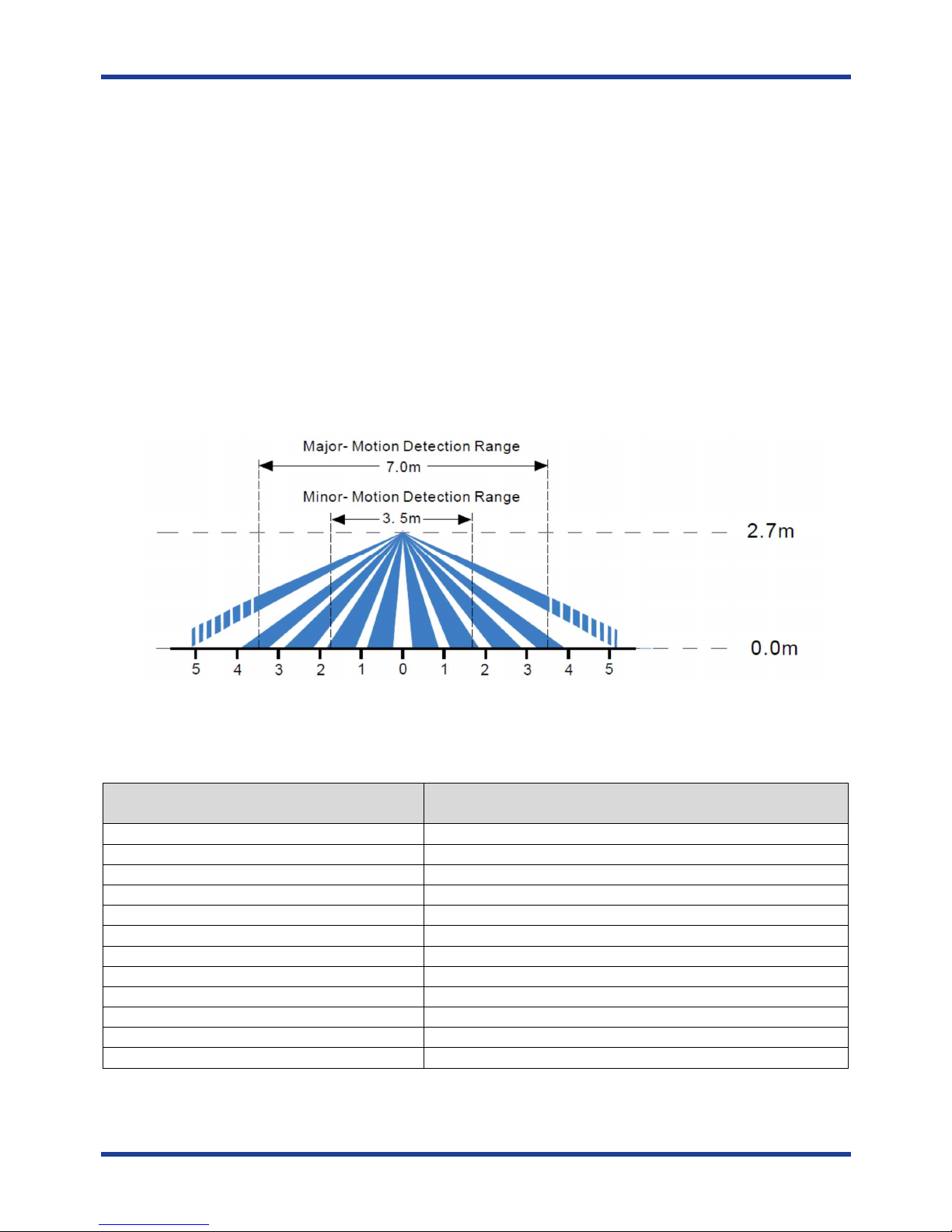 Major- Motion Detection Range

7.0m

Minor- Motion Detection Range

3. 5m

2.7m

0.0m

5 4 3 2 1 0 1 2 3 4 5